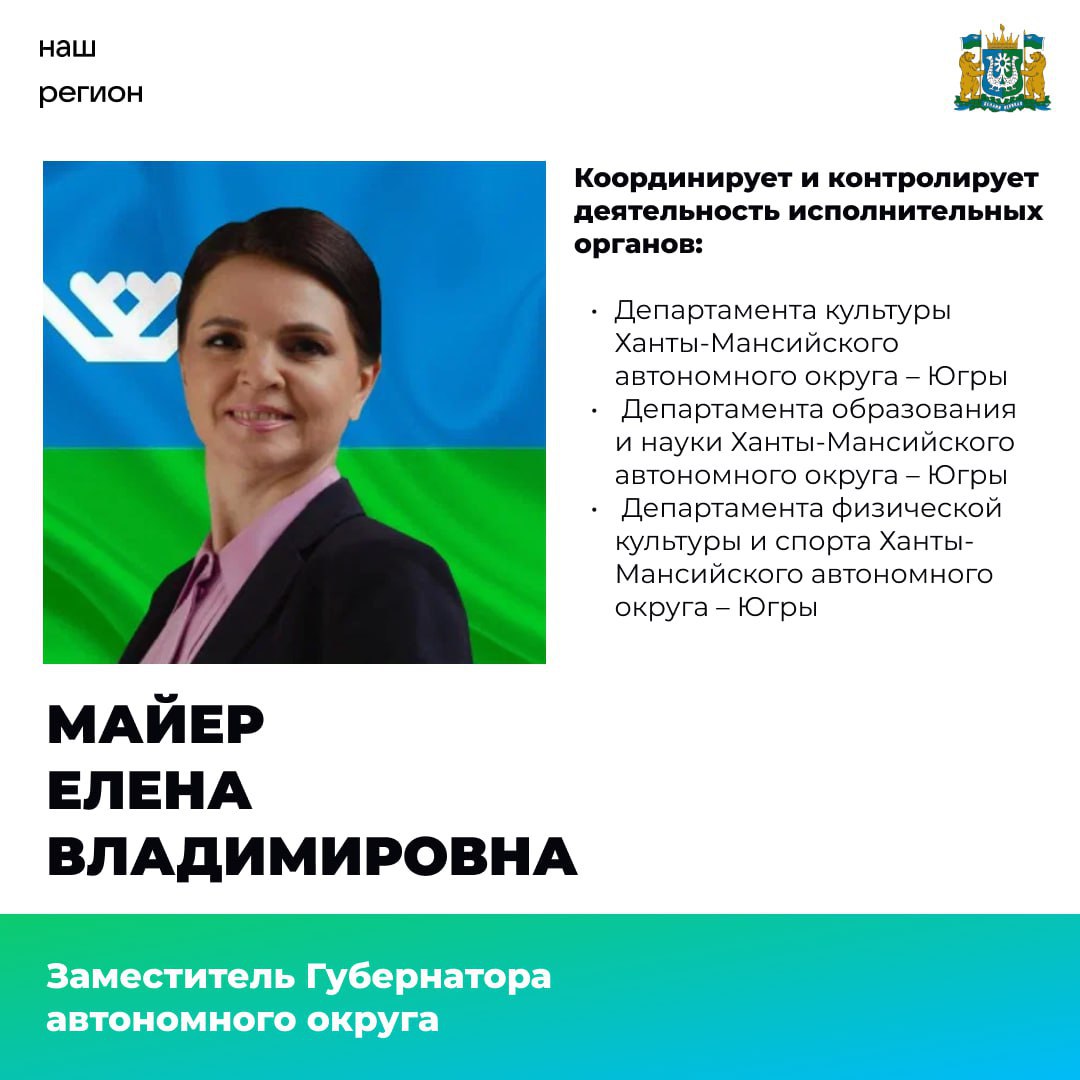 наш
регион

Координирует и контролирует деятельность исполнительных органов:

• Департамента культуры Ханты-Мансийского автономного округа – Югры
• Департамента образования и науки Ханты-Мансийского автономного округа – Югры
• Департамента физической культуры и спорта Ханты-Мансийского автономного округа – Югры

МАЙЕР
ЕЛЕНА
ВЛАДИМИРОВНА

Заместитель Губернатора автономного округа